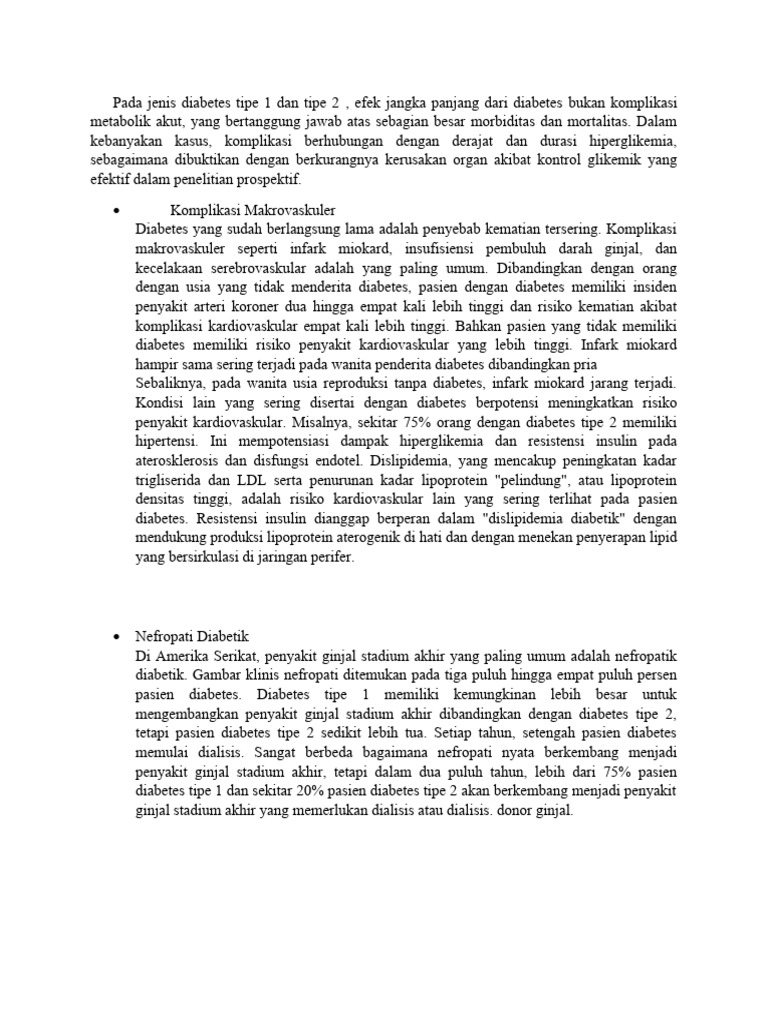 Pada jenis diabetes tipe 1 dan tipe 2 , efek jangka panjang dari diabetes bukan komplikasi metabolik akut, yang bertanggung jawab atas sebagian besar morbiditas dan mortalitas. Dalam kebanyakan kasus, komplikasi berhubungan dengan derajat dan durasi hiperglikemia, sebagaimana dibuktikan dengan berkurangnya kerusakan organ akibat kontrol glikemik yang efektif dalam penelitian prospektif.

• Komplikasi Makrovaskuler
Diabetes yang sudah berlangsung lama adalah penyebab kematian tersering. Komplikasi makrovaskuler seperti infark miokard, insufisiensi pembuluh darah ginjal, dan kecelakaan serebrovaskular adalah yang paling umum. Dibandingkan dengan orang dengan usia yang tidak menderita diabetes, pasien dengan diabetes memiliki insiden penyakit arteri koroner dua hingga empat kali lebih tinggi dan risiko kematian akibat komplikasi kardiovaskular empat kali lebih tinggi. Bahkan pasien yang tidak memiliki diabetes memiliki risiko penyakit kardiovaskular yang lebih tinggi. Infark miokard hampir sama sering terjadi pada wanita penderita diabetes dibandingkan pria
Sebaliknya, pada wanita usia reproduksi tanpa diabetes, infark miokard jarang terjadi. Kondisi lain yang sering disertai dengan diabetes berpotensi meningkatkan risiko penyakit kardiovaskular. Misalnya, sekitar 75% orang dengan diabetes tipe 2 memiliki hipertensi. Ini mempotensiasi dampak hiperglikemia dan resistensi insulin pada aterosklerosis dan disfungsi endotel. Dislipidemia, yang mencakup peningkatan kadar trigliserida dan LDL serta penurunan kadar lipoprotein "pelindung", atau lipoprotein densitas tinggi, adalah risiko kardiovaskular lain yang sering terlihat pada pasien diabetes. Resistensi insulin dianggap berperan dalam "dislipidemia diabetik" dengan mendukung produksi lipoprotein aterogenik di hati dan dengan menekan penyerapan lipid yang bersirkulasi di jaringan perifer.

• Nefropati Diabetik
Di Amerika Serikat, penyakit ginjal stadium akhir yang paling umum adalah nefropatik diabetik. Gambar klinis nefropati ditemukan pada tiga puluh hingga empat puluh persen pasien diabetes. Diabetes tipe 1 memiliki kemungkinan lebih besar untuk mengembangkan penyakit ginjal stadium akhir dibandingkan dengan diabetes tipe 2, tetapi pasien diabetes tipe 2 sedikit lebih tua. Setiap tahun, setengah pasien diabetes memulai dialisis. Sangat berbeda bagaimana nefropati nyata berkembang menjadi penyakit ginjal stadium akhir, tetapi dalam dua puluh tahun, lebih dari 75% pasien diabetes tipe 1 dan sekitar 20% pasien diabetes tipe 2 akan berkembang menjadi penyakit ginjal stadium akhir yang memerlukan dialisis atau dialisis. donor ginjal.